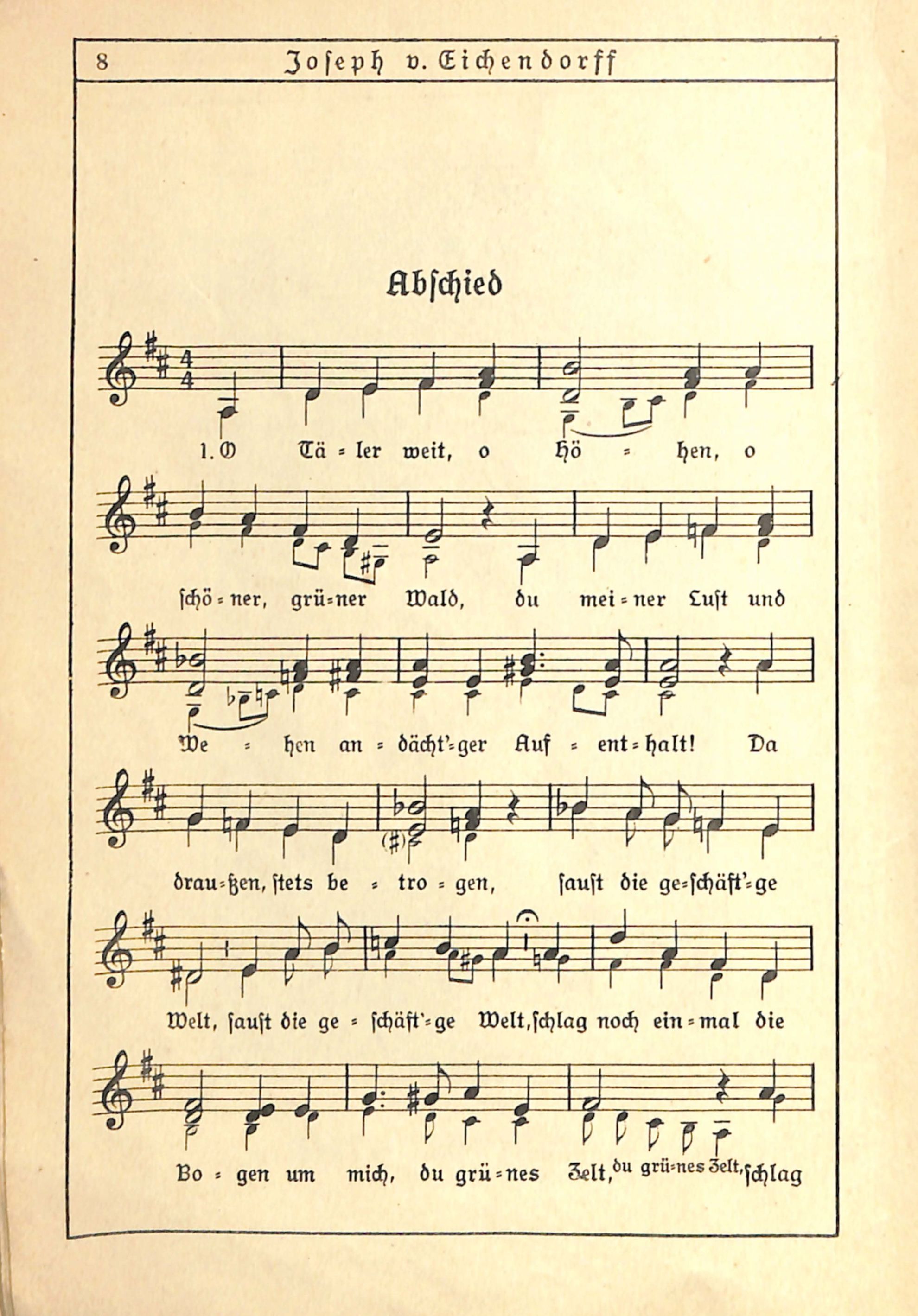 8 Joseph v. Eichendorff

Abschied

1. O Tä = ler weit, o Hö = hen, o

schö = ner, grü = ner Wald, du mei = ner Lust und

We = hen an = dächt' = ger Auf = ent = halt! Da

drau = ßen, stets be = tro = gen, saust die ge = schäft' = ge

Welt, saust die ge = schäft' = ge Welt, schlag noch ein = mal die

Bo = gen um mich, du grü = nes Zelt, du grü = nes Zelt, schlag